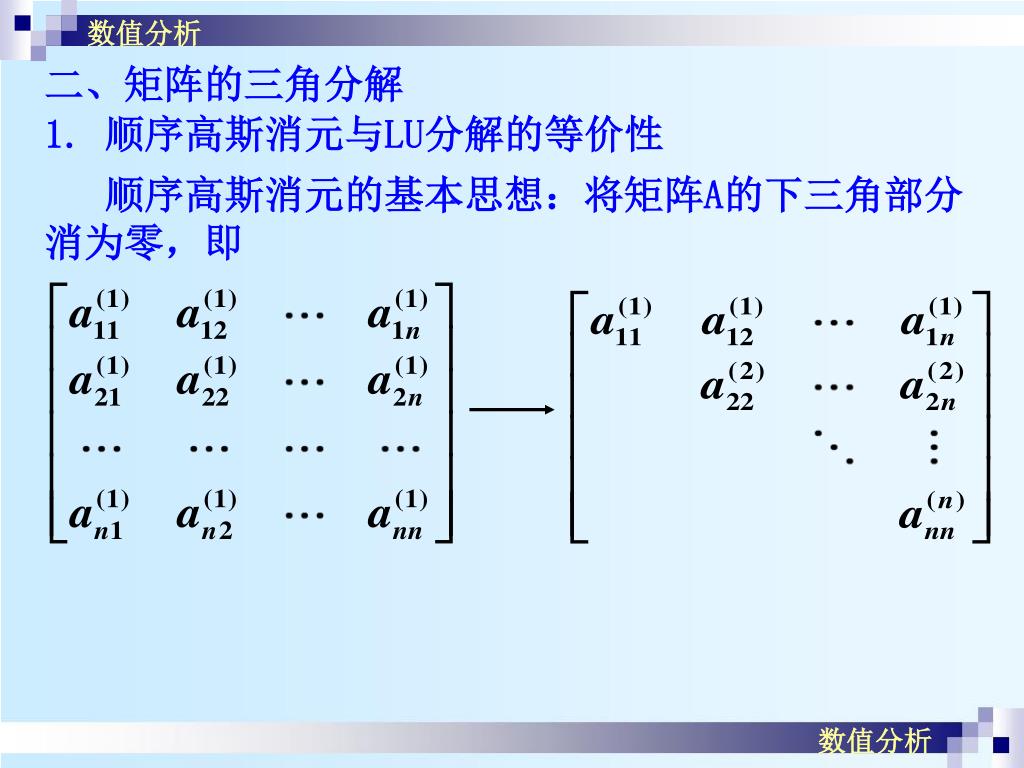 数值分析

二、矩阵的三角分解

1. 顺序高斯消元与LU分解的等价性

顺序高斯消元的基本思想：将矩阵A的下三角部分消为零，即

$\begin{bmatrix} a_{11}^{(1)} & a_{12}^{(1)} & \cdots & a_{1n}^{(1)} \\ a_{21}^{(1)} & a_{22}^{(1)} & \cdots & a_{2n}^{(1)} \\ \cdots & \cdots & \cdots & \cdots \\ a_{n1}^{(1)} & a_{n2}^{(1)} & \cdots & a_{nn}^{(1)} \end{bmatrix} \longrightarrow \begin{bmatrix} a_{11}^{(1)} & a_{12}^{(1)} & \cdots & a_{1n}^{(1)} \\ & a_{22}^{(2)} & \cdots & a_{2n}^{(2)} \\ & & \ddots & \vdots \\ & & & a_{nn}^{(n)} \end{bmatrix}$

数值分析